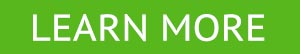 LEARN MORE